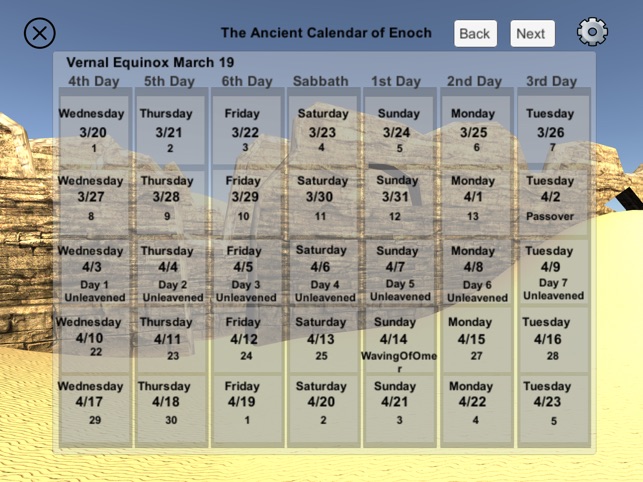 The Ancient Calendar of Enoch

Back

Next

Vernal Equinox March 19

| 4th Day | 5th Day | 6th Day | Sabbath | 1st Day | 2nd Day | 3rd Day |
|---|---|---|---|---|---|---|
| Wednesday 3/20 1 | Thursday 3/21 2 | Friday 3/22 3 | Saturday 3/23 4 | Sunday 3/24 5 | Monday 3/25 6 | Tuesday 3/26 7 |
| Wednesday 3/27 8 | Thursday 3/28 9 | Friday 3/29 10 | Saturday 3/30 11 | Sunday 3/31 12 | Monday 4/1 13 | Tuesday 4/2 Passover |
| Wednesday 4/3 Day 1 Unleavened | Thursday 4/4 Day 2 Unleavened | Friday 4/5 Day 3 Unleavened | Saturday 4/6 Day 4 Unleavened | Sunday 4/7 Day 5 Unleavened | Monday 4/8 Day 6 Unleavened | Tuesday 4/9 Day 7 Unleavened |
| Wednesday 4/10 22 | Thursday 4/11 23 | Friday 4/12 24 | Saturday 4/13 25 | Sunday 4/14 WavingOfOmer | Monday 4/15 27 | Tuesday 4/16 28 |
| Wednesday 4/17 29 | Thursday 4/18 30 | Friday 4/19 1 | Saturday 4/20 2 | Sunday 4/21 3 | Monday 4/22 4 | Tuesday 4/23 5 |